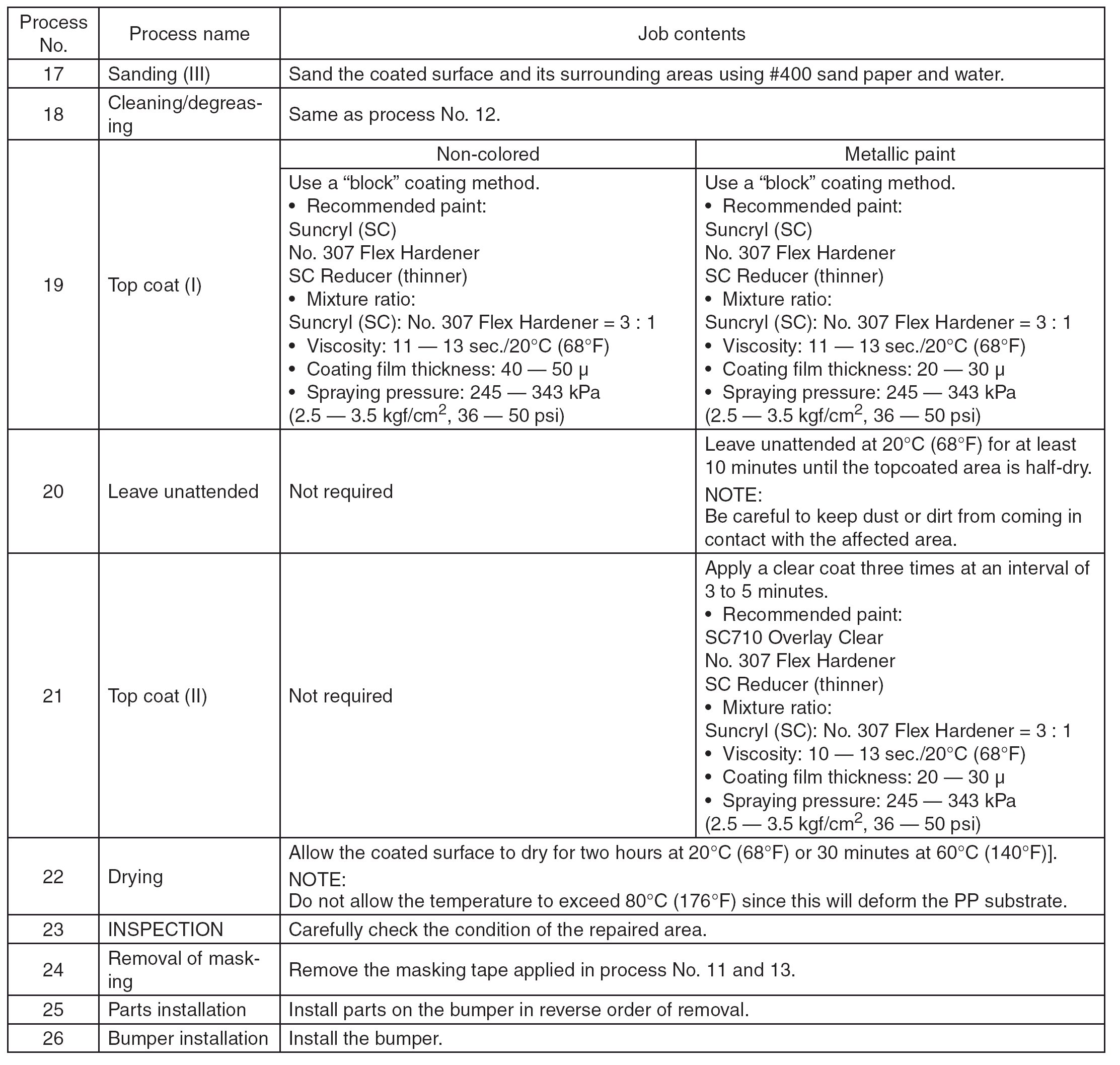 | Process No. | Process name | Job contents | |
|---|---|---|---|
| 17 | Sanding (III) | Sand the coated surface and its surrounding areas using #400 sand paper and water. | |
| 18 | Cleaning/degreasing | Same as process No. 12. | |
| 19 | Top coat (I) | Non-colored | Metallic paint |
| | | Use a “block” coating method. • Recommended paint: Suncryl (SC) No. 307 Flex Hardener SC Reducer (thinner) • Mixture ratio: Suncryl (SC): No. 307 Flex Hardener = 3 : 1 • Viscosity: 11 — 13 sec./20°C (68°F) • Coating film thickness: 40 — 50 μ • Spraying pressure: 245 — 343 kPa (2.5 — 3.5 kgf/cm$^2$, 36 — 50 psi) | Use a “block” coating method. • Recommended paint: Suncryl (SC) No. 307 Flex Hardener SC Reducer (thinner) • Mixture ratio: Suncryl (SC): No. 307 Flex Hardener = 3 : 1 • Viscosity: 11 — 13 sec./20°C (68°F) • Coating film thickness: 20 — 30 μ • Spraying pressure: 245 — 343 kPa (2.5 — 3.5 kgf/cm$^2$, 36 — 50 psi) |
| 20 | Leave unattended | Not required | Leave unattended at 20°C (68°F) for at least 10 minutes until the topcoated area is half-dry. NOTE: Be careful to keep dust or dirt from coming in contact with the affected area. |
| 21 | Top coat (II) | Not required | Apply a clear coat three times at an interval of 3 to 5 minutes. • Recommended paint: SC710 Overlay Clear No. 307 Flex Hardener SC Reducer (thinner) • Mixture ratio: Suncryl (SC): No. 307 Flex Hardener = 3 : 1 • Viscosity: 10 — 13 sec./20°C (68°F) • Coating film thickness: 20 — 30 μ • Spraying pressure: 245 — 343 kPa (2.5 — 3.5 kgf/cm$^2$, 36 — 50 psi) |
| 22 | Drying | Allow the coated surface to dry for two hours at 20°C (68°F) or 30 minutes at 60°C (140°F)]. NOTE: Do not allow the temperature to exceed 80°C (176°F) since this will deform the PP substrate. | |
| 23 | INSPECTION | Carefully check the condition of the repaired area. | |
| 24 | Removal of masking | Remove the masking tape applied in process No. 11 and 13. | |
| 25 | Parts installation | Install parts on the bumper in reverse order of removal. | |
| 26 | Bumper installation | Install the bumper. | |